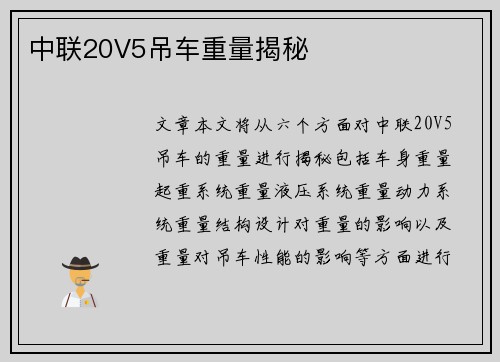 中联20V5吊车重量揭秘

文章本文将从六个方面对中联20V5吊车的重量进行揭秘包括车身重量起重系统重量液压系统重量动力系统重量结构设计对重量的影响以及重量对吊车性能的影响等方面进行